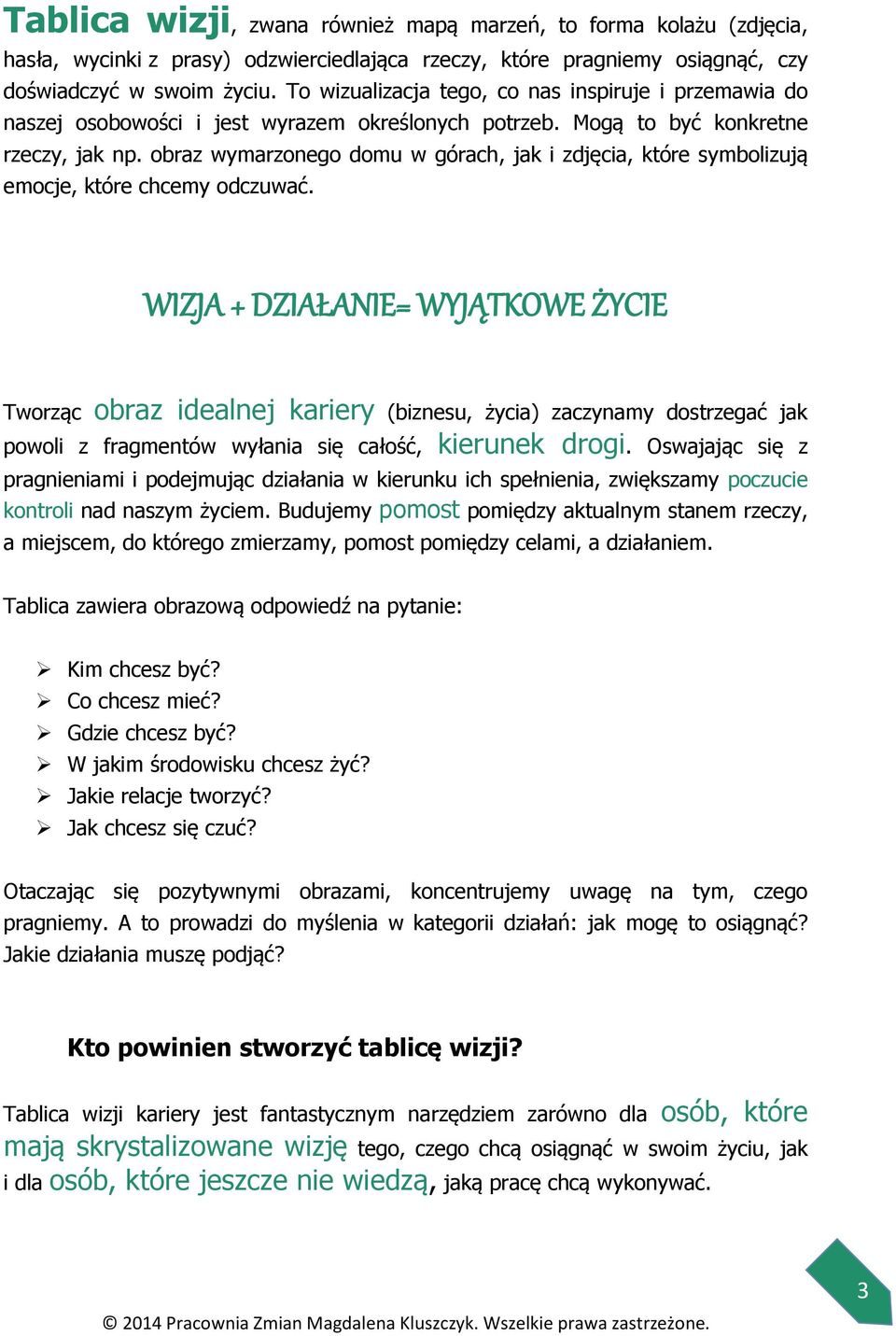 Tablica wizji, zwana również mapą marzeń, to forma kolażu (zdjęcia, hasła, wycinki z prasy) odzwierciedlająca rzeczy, które pragniemy osiągnąć, czy doświadczyć w swoim życiu. To wizualizacja tego, co nas inspiruje i przemawia do naszej osobowości i jest wyrazem określonych potrzeb. Mogą to być konkretne rzeczy, jak np. obraz wymarzonego domu w górach, jak i zdjęcia, które symbolizują emocje, które chcemy odczuwać.

WIZJA + DZIAŁANIE= WYJĄTKOWE ŻYCIE

Tworząc obraz idealnej kariery (biznesu, życia) zaczynamy dostrzegać jak powoli z fragmentów wyłania się całość, kierunek drogi. Oswajając się z pragnieniami i podejmując działania w kierunku ich spełnienia, zwiększamy poczucie kontroli nad naszym życiem. Budujemy pomost pomiędzy aktualnym stanem rzeczy, a miejscem, do którego zmierzamy, pomost pomiędzy celami, a działaniem.

Tablica zawiera obrazową odpowiedź na pytanie:

➢ Kim chcesz być?
➢ Co chcesz mieć?
➢ Gdzie chcesz być?
➢ W jakim środowisku chcesz żyć?
➢ Jakie relacje tworzyć?
➢ Jak chcesz się czuć?

Otaczając się pozytywnymi obrazami, koncentrujemy uwagę na tym, czego pragniemy. A to prowadzi do myślenia w kategorii działań: jak mogę to osiągnąć? Jakie działania muszę podjąć?

Kto powinien stworzyć tablicę wizji?

Tablica wizji kariery jest fantastycznym narzędziem zarówno dla osób, które mają skrystalizowane wizję tego, czego chcą osiągnąć w swoim życiu, jak i dla osób, które jeszcze nie wiedzą, jaką pracę chcą wykonywać.

3

© 2014 Pracownia Zmian Magdalena Kluszczyk. Wszelkie prawa zastrzeżone.